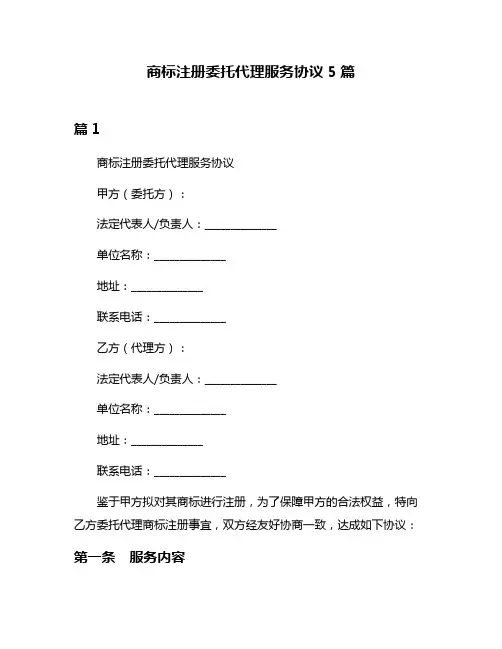 商标注册委托代理服务协议 5 篇

篇 1

商标注册委托代理服务协议

甲方（委托方）：

法定代表人/负责人：______________

单位名称：______________

地址：______________

联系电话：______________

乙方（代理方）：

法定代表人/负责人：______________

单位名称：______________

地址：______________

联系电话：______________

鉴于甲方拟对其商标进行注册，为了保障甲方的合法权益，特向乙方委托代理商标注册事宜，双方经友好协商一致，达成如下协议：

第一条　服务内容